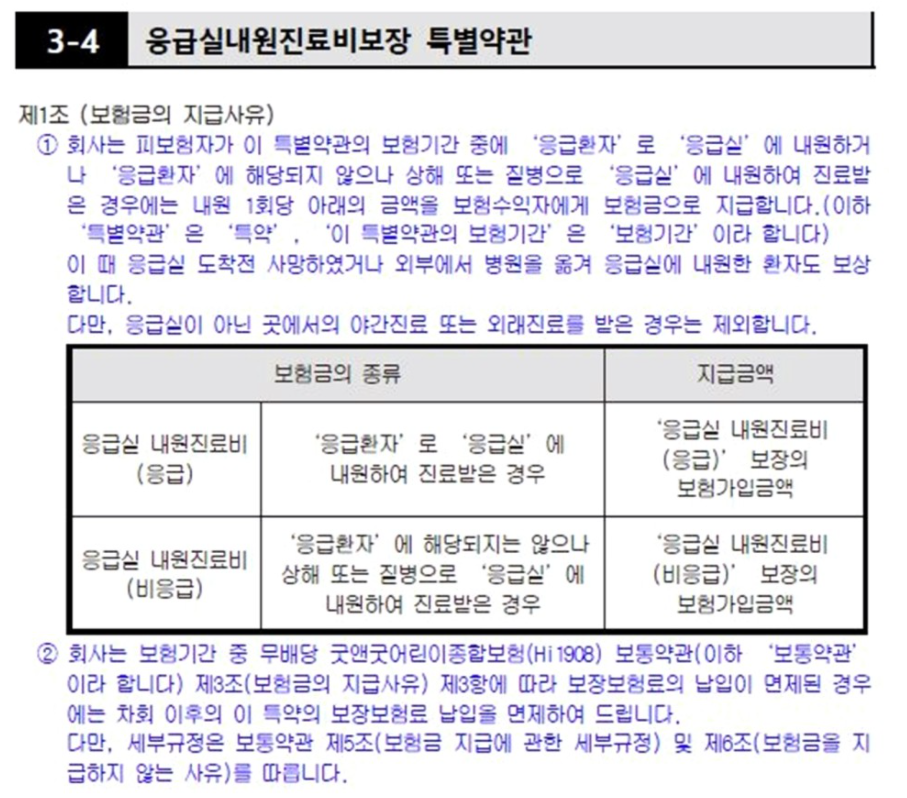 3-4 응급실내원진료비보장 특별약관

제1조 (보험금의 지급사유)

① 회사는 피보험자가 이 특별약관의 보험기간 중에 '응급환자'로 '응급실'에 내원하거나 '응급환자'에 해당되지 않으나 상해 또는 질병으로 '응급실'에 내원하여 진료받은 경우에는 내원 1회당 아래의 금액을 보험수익자에게 보험금으로 지급합니다.(이하 '특별약관'은 '특약', '이 특별약관의 보험기간'은 '보험기간'이라 합니다)
이 때 응급실 도착전 사망하였거나 외부에서 병원을 옮겨 응급실에 내원한 환자도 보상합니다.
다만, 응급실이 아닌 곳에서의 야간진료 또는 외래진료를 받은 경우는 제외합니다.

| 보험금의 종류 | | 지급금액 |
|---|---|---|
| 응급실 내원진료비 (응급) | '응급환자'로 '응급실'에 내원하여 진료받은 경우 | '응급실 내원진료비 (응급)' 보장의 보험가입금액 |
| 응급실 내원진료비 (비응급) | '응급환자'에 해당되지는 않으나 상해 또는 질병으로 '응급실'에 내원하여 진료받은 경우 | '응급실 내원진료비 (비응급)' 보장의 보험가입금액 |

② 회사는 보험기간 중 무배당 굿앤굿어린이종합보험(Hi1908) 보통약관(이하 '보통약관'이라 합니다) 제3조(보험금의 지급사유) 제3항에 따라 보장보험료의 납입이 면제된 경우에는 차회 이후의 이 특약의 보장보험료 납입을 면제하여 드립니다.
다만, 세부규정은 보통약관 제5조(보험금 지급에 관한 세부규정) 및 제6조(보험금을 지급하지 않는 사유)를 따릅니다.